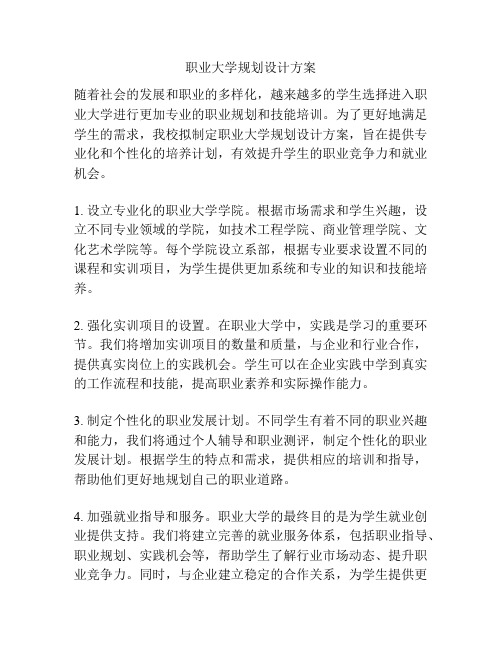 职业大学规划设计方案

随着社会的发展和职业的多样化，越来越多的学生选择进入职业大学进行更加专业的职业规划和技能培训。为了更好地满足学生的需求，我校拟制定职业大学规划设计方案，旨在提供专业化和个性化的培养计划，有效提升学生的职业竞争力和就业机会。

1. 设立专业化的职业大学学院。根据市场需求和学生兴趣，设立不同专业领域的学院，如技术工程学院、商业管理学院、文化艺术学院等。每个学院设立系部，根据专业要求设置不同的课程和实训项目，为学生提供更加系统和专业的知识和技能培养。

2. 强化实训项目的设置。在职业大学中，实践是学习的重要环节。我们将增加实训项目的数量和质量，与企业和行业合作，提供真实岗位上的实践机会。学生可以在企业实践中学到真实的工作流程和技能，提高职业素养和实际操作能力。

3. 制定个性化的职业发展计划。不同学生有着不同的职业兴趣和能力，我们将通过个人辅导和职业测评，制定个性化的职业发展计划。根据学生的特点和需求，提供相应的培训和指导，帮助他们更好地规划自己的职业道路。

4. 加强就业指导和服务。职业大学的最终目的是为学生就业创业提供支持。我们将建立完善的就业服务体系，包括职业指导、职业规划、实践机会等，帮助学生了解行业市场动态、提升职业竞争力。同时，与企业建立稳定的合作关系，为学生提供更